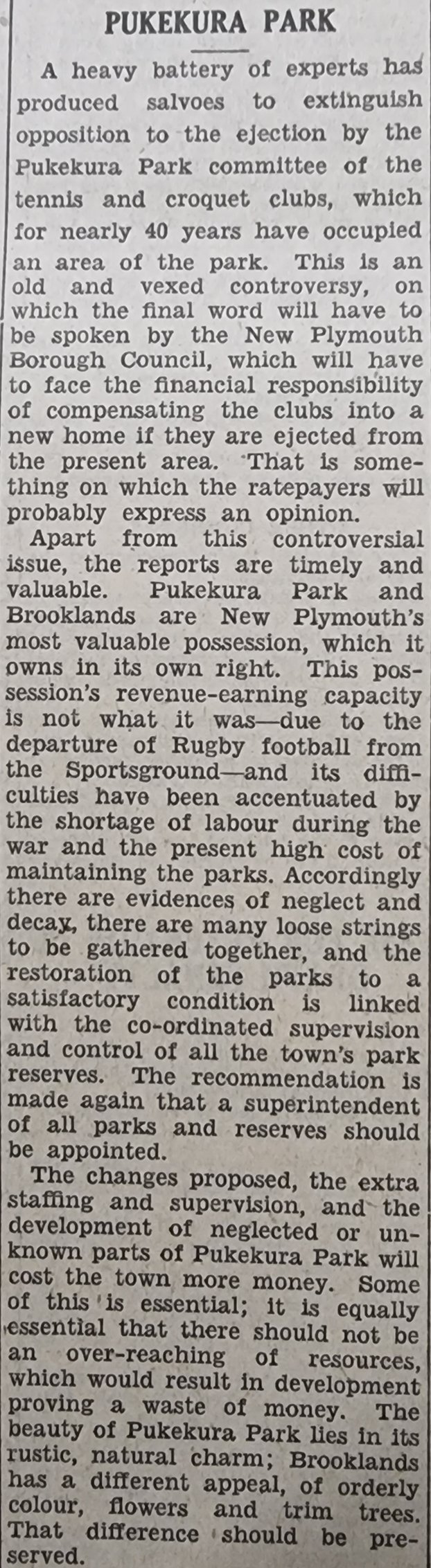 PUKEKURA PARK

A heavy battery of experts has produced salvoes to extinguish opposition to the ejection by the Pukekura Park committee of the tennis and croquet clubs, which for nearly 40 years have occupied an area of the park. This is an old and vexed controversy, on which the final word will have to be spoken by the New Plymouth Borough Council, which will have to face the financial responsibility of compensating the clubs into a new home if they are ejected from the present area. That is something on which the ratepayers will probably express an opinion.

Apart from this controversial issue, the reports are timely and valuable. Pukekura Park and Brooklands are New Plymouth's most valuable possession, which it owns in its own right. This possession's revenue-earning capacity is not what it was—due to the departure of Rugby football from the Sportsground—and its difficulties have been accentuated by the shortage of labour during the war and the present high cost of maintaining the parks. Accordingly there are evidences of neglect and decay, there are many loose strings to be gathered together, and the restoration of the parks to a satisfactory condition is linked with the co-ordinated supervision and control of all the town's park reserves. The recommendation is made again that a superintendent of all parks and reserves should be appointed.

The changes proposed, the extra staffing and supervision, and the development of neglected or unknown parts of Pukekura Park will cost the town more money. Some of this is essential; it is equally essential that there should not be an over-reaching of resources, which would result in development proving a waste of money. The beauty of Pukekura Park lies in its rustic, natural charm; Brooklands has a different appeal, of orderly colour, flowers and trim trees. That difference should be preserved.